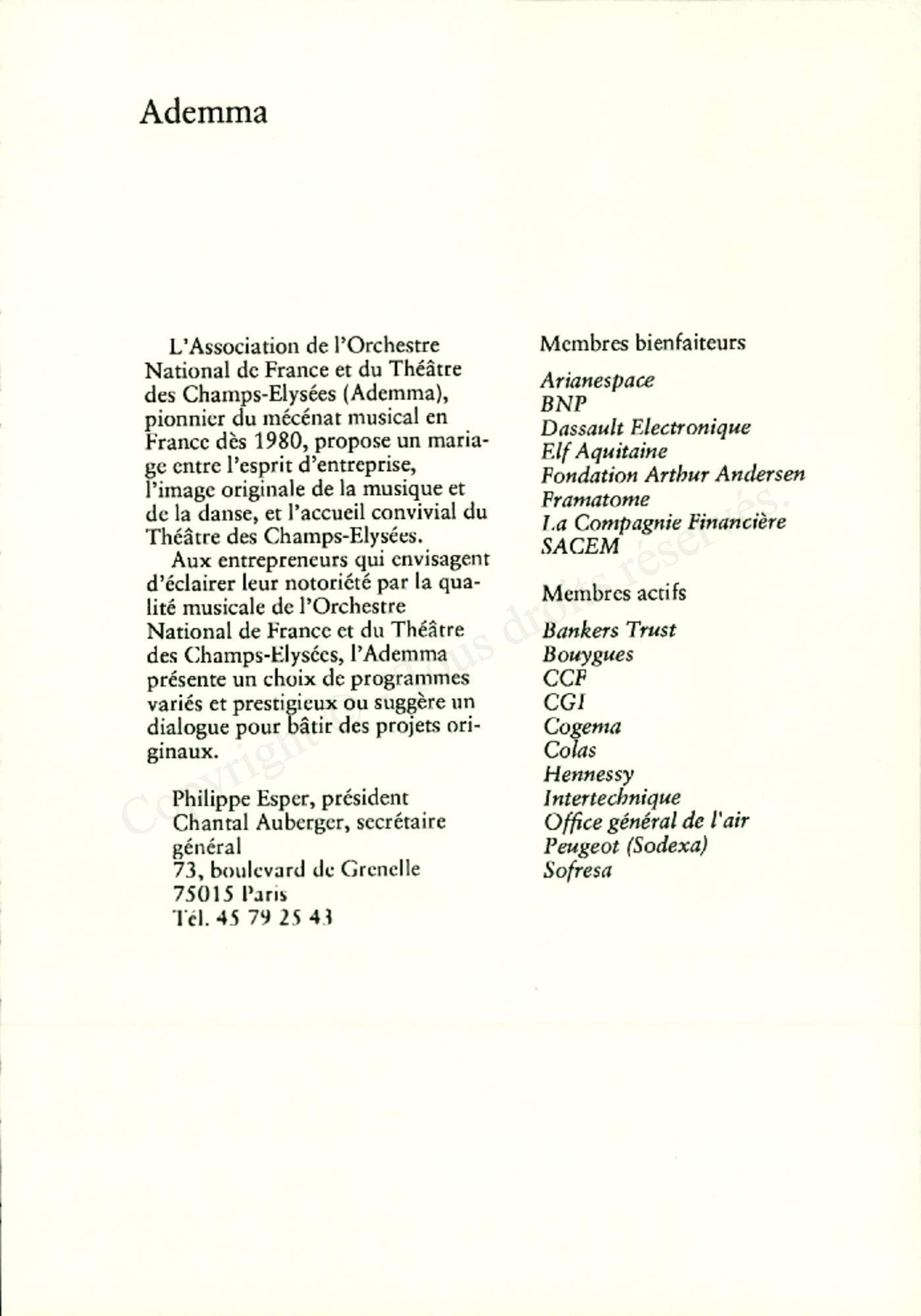 Ademma

L'Association de l'Orchestre National de France et du Théâtre des Champs-Elysées (Ademma), pionnier du mécénat musical en France dès 1980, propose un mariage entre l'esprit d'entreprise, l'image originale de la musique et de la danse, et l'accueil convivial du Théâtre des Champs-Elysées.

Aux entrepreneurs qui envisagent d'éclairer leur notoriété par la qualité musicale de l'Orchestre National de France et du Théâtre des Champs-Elysées, l'Ademma présente un choix de programmes variés et prestigieux ou suggère un dialogue pour bâtir des projets originaux.

Philippe Esper, président
Chantal Auberger, secrétaire général
73, boulevard de Grenelle
75015 Paris
Tél. 45 79 25 43

Membres bienfaiteurs

Arianespace
BNP
Dassault Electronique
Elf Aquitaine
Fondation Arthur Andersen
Framatome
La Compagnie Financière
SACEM

Membres actifs

Bankers Trust
Bouygues
CCF
CGI
Cogema
Colas
Hennessy
Intertechnique
Office général de l'air
Peugeot (Sodexa)
Sofresa

Copyright © Tous droits réservés.